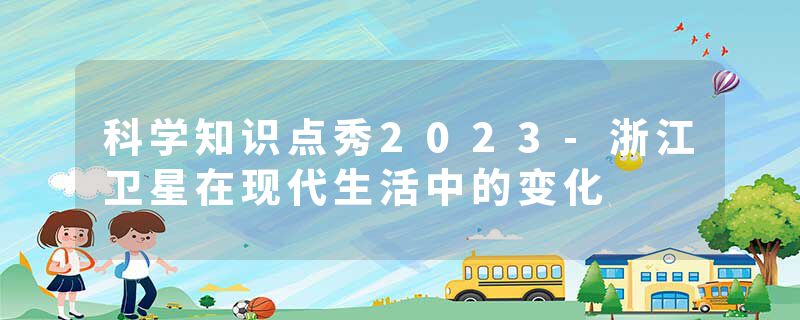 科学知识点秀2023-浙江卫星在现代生活中的变化